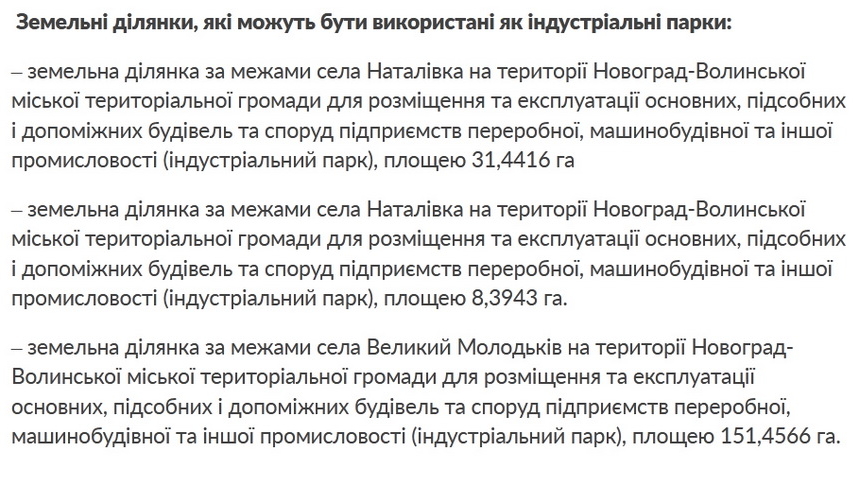 Земельні ділянки, які можуть бути використані як індустріальні парки:

– земельна ділянка за межами села Наталівка на території Новоград-Волинської міської територіальної громади для розміщення та експлуатації основних, підсобних і допоміжних будівель та споруд підприємств переробної, машинобудівної та іншої промисловості (індустріальний парк), площею 31,4416 га

– земельна ділянка за межами села Наталівка на території Новоград-Волинської міської територіальної громади для розміщення та експлуатації основних, підсобних і допоміжних будівель та споруд підприємств переробної, машинобудівної та іншої промисловості (індустріальний парк), площею 8,3943 га.

– земельна ділянка за межами села Великий Молодьків на території Новоград-Волинської міської територіальної громади для розміщення та експлуатації основних, підсобних і допоміжних будівель та споруд підприємств переробної, машинобудівної та іншої промисловості (індустріальний парк), площею 151,4566 га.